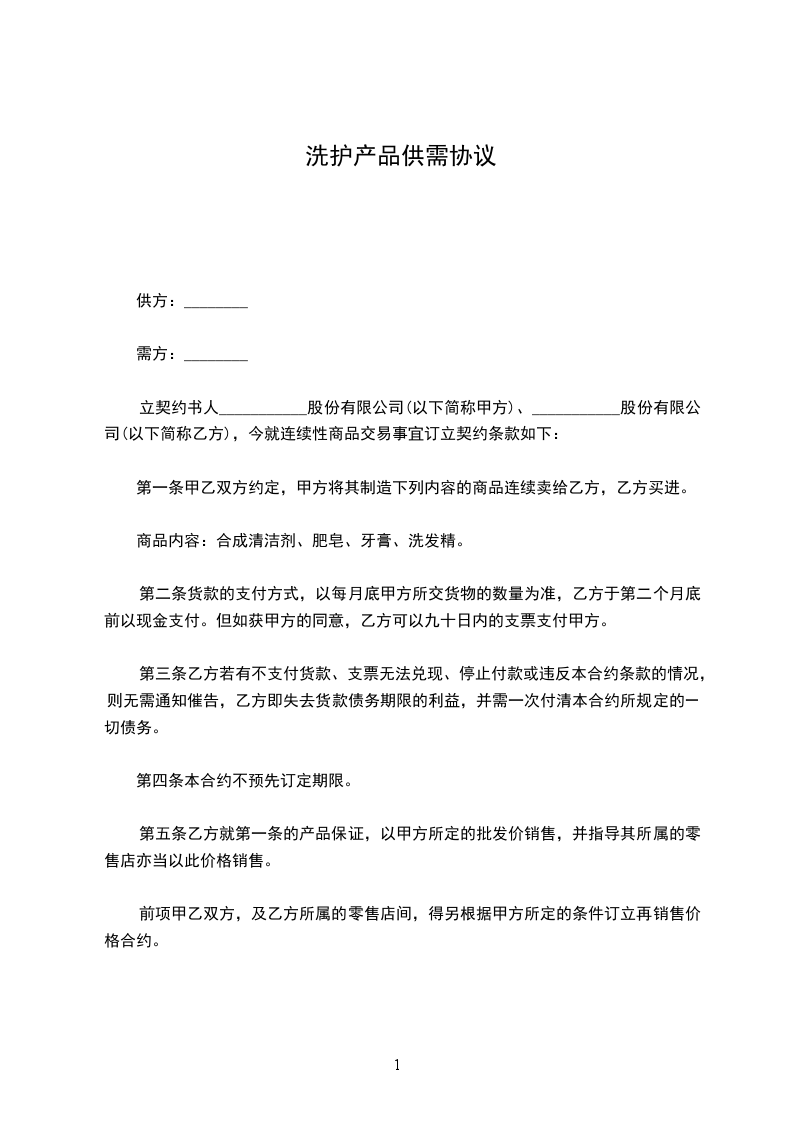 洗护产品供需协议

供方：________

需方：________

立契约书人___________股份有限公司(以下简称甲方)、___________股份有限公司(以下简称乙方)，今就连续性商品交易事宜订立契约条款如下：

第一条甲乙双方约定，甲方将其制造下列内容的商品连续卖给乙方，乙方买进。

商品内容：合成清洁剂、肥皂、牙膏、洗发精。

第二条货款的支付方式，以每月底甲方所交货物的数量为准，乙方于第二个月底前以现金支付。但如获甲方的同意，乙方可以九十日内的支票支付甲方。

第三条乙方若有不支付货款、支票无法兑现、停止付款或违反本合约条款的情况，则无需通知催告，乙方即失去货款债务期限的利益，并需一次付清本合约所规定的一切债务。

第四条本合约不预先订定期限。

第五条乙方就第一条的产品保证，以甲方所定的批发价销售，并指导其所属的零售店亦当以此价格销售。

前项甲乙双方，及乙方所属的零售店间，得另根据甲方所定的条件订立再销售价格合约。

1